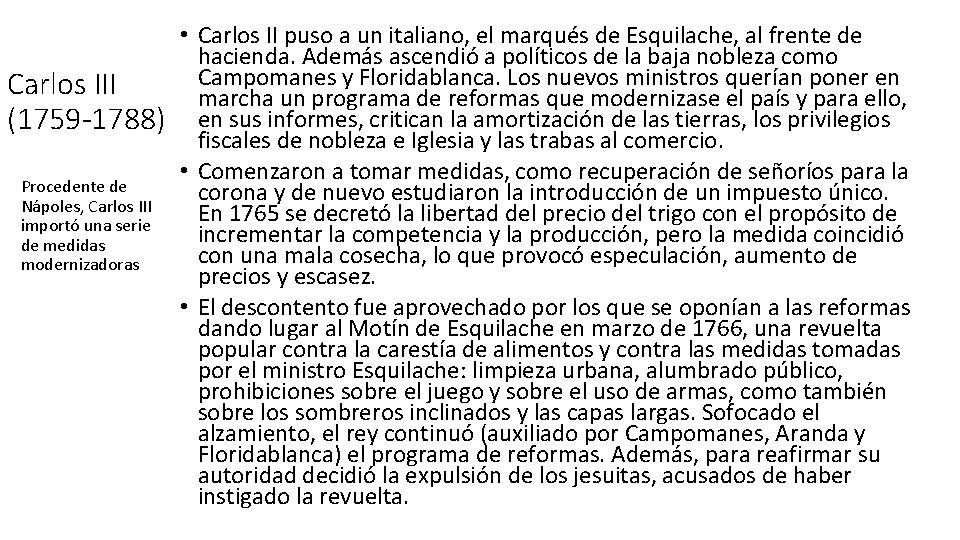 Carlos III (1759-1788)

Procedente de Nápoles, Carlos III importó una serie de medidas modernizadoras

• Carlos II puso a un italiano, el marqués de Esquilache, al frente de hacienda. Además ascendió a políticos de la baja nobleza como Campomanes y Floridablanca. Los nuevos ministros querían poner en marcha un programa de reformas que modernizase el país y para ello, en sus informes, critican la amortización de las tierras, los privilegios fiscales de nobleza e Iglesia y las trabas al comercio.

• Comenzaron a tomar medidas, como recuperación de señoríos para la corona y de nuevo estudiaron la introducción de un impuesto único. En 1765 se decretó la libertad del precio del trigo con el propósito de incrementar la competencia y la producción, pero la medida coincidió con una mala cosecha, lo que provocó especulación, aumento de precios y escasez.

• El descontento fue aprovechado por los que se oponían a las reformas dando lugar al Motín de Esquilache en marzo de 1766, una revuelta popular contra la carestía de alimentos y contra las medidas tomadas por el ministro Esquilache: limpieza urbana, alumbrado público, prohibiciones sobre el juego y sobre el uso de armas, como también sobre los sombreros inclinados y las capas largas. Sofocado el alzamiento, el rey continuó (auxiliado por Campomanes, Aranda y Floridablanca) el programa de reformas. Además, para reafirmar su autoridad decidió la expulsión de los jesuitas, acusados de haber instigado la revuelta.